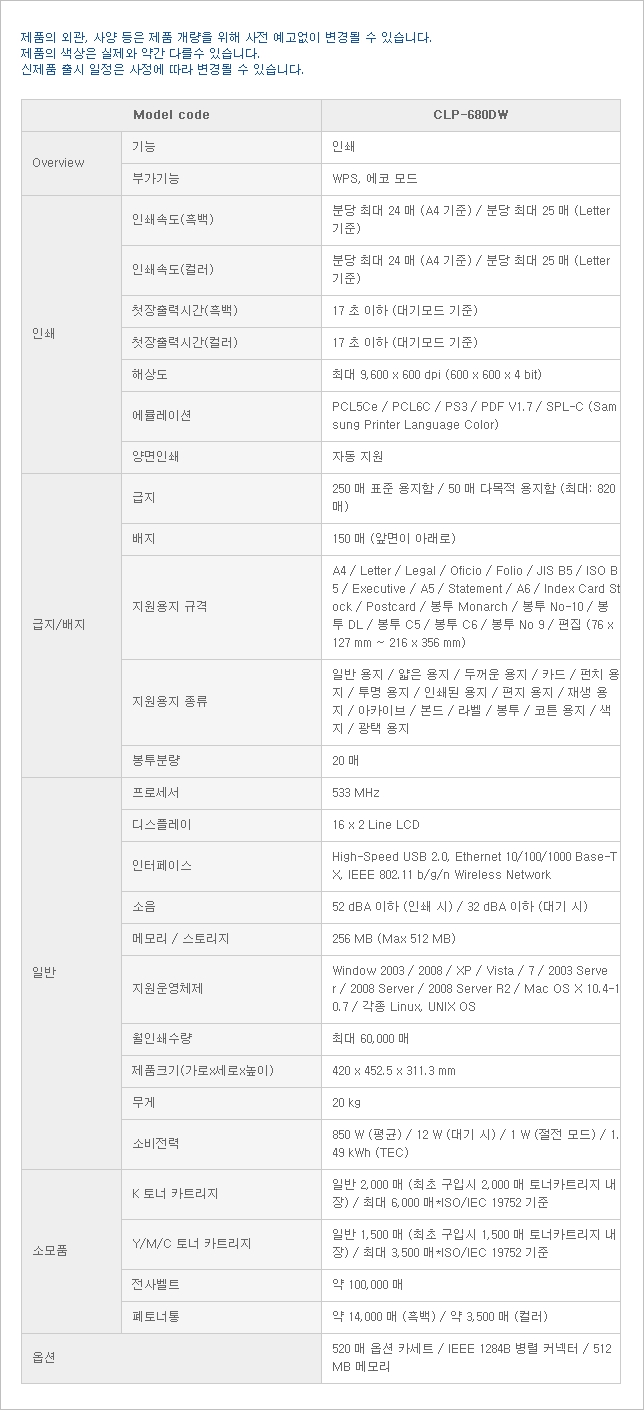 제품의 외관, 사양 등은 제품 개량을 위해 사전 예고없이 변경될 수 있습니다.
제품의 색상은 실제와 약간 다를수 있습니다.
신제품 출시 일정은 사정에 따라 변경될 수 있습니다.

| Model code | | CLP-680DW |
|---|---|---|
| Overview | 기능 | 인쇄 |
| | 부가기능 | WPS, 에코 모드 |
| 인쇄 | 인쇄속도(흑백) | 분당 최대 24 매 (A4 기준) / 분당 최대 25 매 (Letter 기준) |
| | 인쇄속도(컬러) | 분당 최대 24 매 (A4 기준) / 분당 최대 25 매 (Letter 기준) |
| | 첫장출력시간(흑백) | 17 초 이하 (대기모드 기준) |
| | 첫장출력시간(컬러) | 17 초 이하 (대기모드 기준) |
| | 해상도 | 최대 9,600 x 600 dpi (600 x 600 x 4 bit) |
| | 에뮬레이션 | PCL5Ce / PCL6C / PS3 / PDF V1.7 / SPL-C (Samsung Printer Language Color) |
| | 양면인쇄 | 자동 지원 |
| 급지/배지 | 급지 | 250 매 표준 용지함 / 50 매 다목적 용지함 (최대: 820 매) |
| | 배지 | 150 매 (앞면이 아래로) |
| | 지원용지 규격 | A4 / Letter / Legal / Oficio / Folio / JIS B5 / ISO B5 / Executive / A5 / Statement / A6 / Index Card Stock / Postcard / 봉투 Monarch / 봉투 No-10 / 봉투 DL / 봉투 C5 / 봉투 C6 / 봉투 No 9 / 편집 (76 x 127 mm ~ 216 x 356 mm) |
| | 지원용지 종류 | 일반 용지 / 얇은 용지 / 두꺼운 용지 / 카드 / 펀치 용지 / 투명 용지 / 인쇄된 용지 / 편지 용지 / 재생 용지 / 아카이브 / 본드 / 라벨 / 봉투 / 코튼 용지 / 색지 / 광택 용지 |
| | 봉투분량 | 20 매 |
| 일반 | 프로세서 | 533 MHz |
| | 디스플레이 | 16 x 2 Line LCD |
| | 인터페이스 | High-Speed USB 2.0, Ethernet 10/100/1000 Base-TX, IEEE 802.11 b/g/n Wireless Network |
| | 소음 | 52 dBA 이하 (인쇄 시) / 32 dBA 이하 (대기 시) |
| | 메모리 / 스토리지 | 256 MB (Max 512 MB) |
| | 지원운영체제 | Window 2003 / 2008 / XP / Vista / 7 / 2003 Server / 2008 Server / 2008 Server R2 / Mac OS X 10.4-10.7 / 각종 Linux, UNIX OS |
| | 월인쇄수량 | 최대 60,000 매 |
| | 제품크기(가로x세로x높이) | 420 x 452.5 x 311.3 mm |
| | 무게 | 20 kg |
| | 소비전력 | 850 W (평균) / 12 W (대기 시) / 1 W (절전 모드) / 1.49 kWh (TEC) |
| 소모품 | K 토너 카트리지 | 일반 2,000 매 (최초 구입시 2,000 매 토너카트리지 내장) / 최대 6,000 매*ISO/IEC 19752 기준 |
| | Y/M/C 토너 카트리지 | 일반 1,500 매 (최초 구입시 1,500 매 토너카트리지 내장) / 최대 3,500 매*ISO/IEC 19752 기준 |
| | 전사벨트 | 약 100,000 매 |
| | 폐토너통 | 약 14,000 매 (흑백) / 약 3,500 매 (컬러) |
| 옵션 | | 520 매 옵션 카세트 / IEEE 1284B 병렬 커넥터 / 512 MB 메모리 |